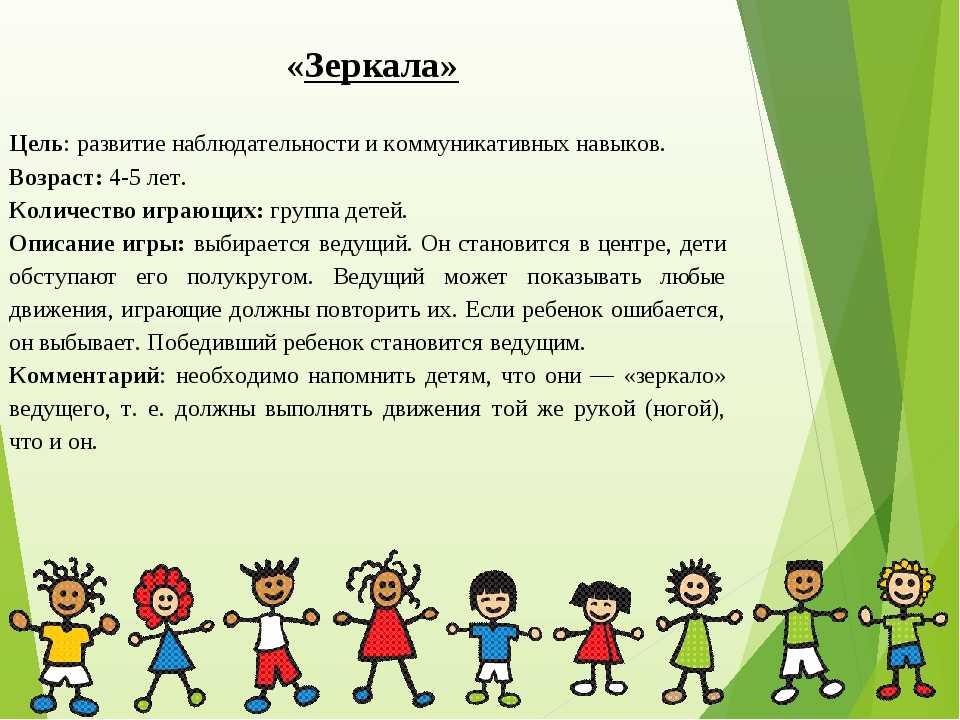 «Зеркала»

Цель: развитие наблюдательности и коммуникативных навыков.

Возраст: 4-5 лет.

Количество играющих: группа детей.

Описание игры: выбирается ведущий. Он становится в центре, дети обступают его полукругом. Ведущий может показывать любые движения, играющие должны повторить их. Если ребенок ошибается, он выбывает. Победивший ребенок становится ведущим.

Комментарий: необходимо напомнить детям, что они — «зеркало» ведущего, т. е. должны выполнять движения той же рукой (ногой), что и он.